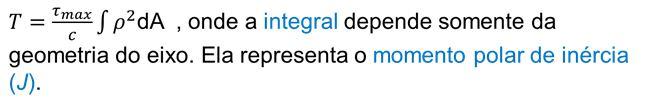 $T = \frac{\tau_{max}}{c} \int \rho^2 dA$ , onde a integral depende somente da geometria do eixo. Ela representa o momento polar de inércia ($J$).